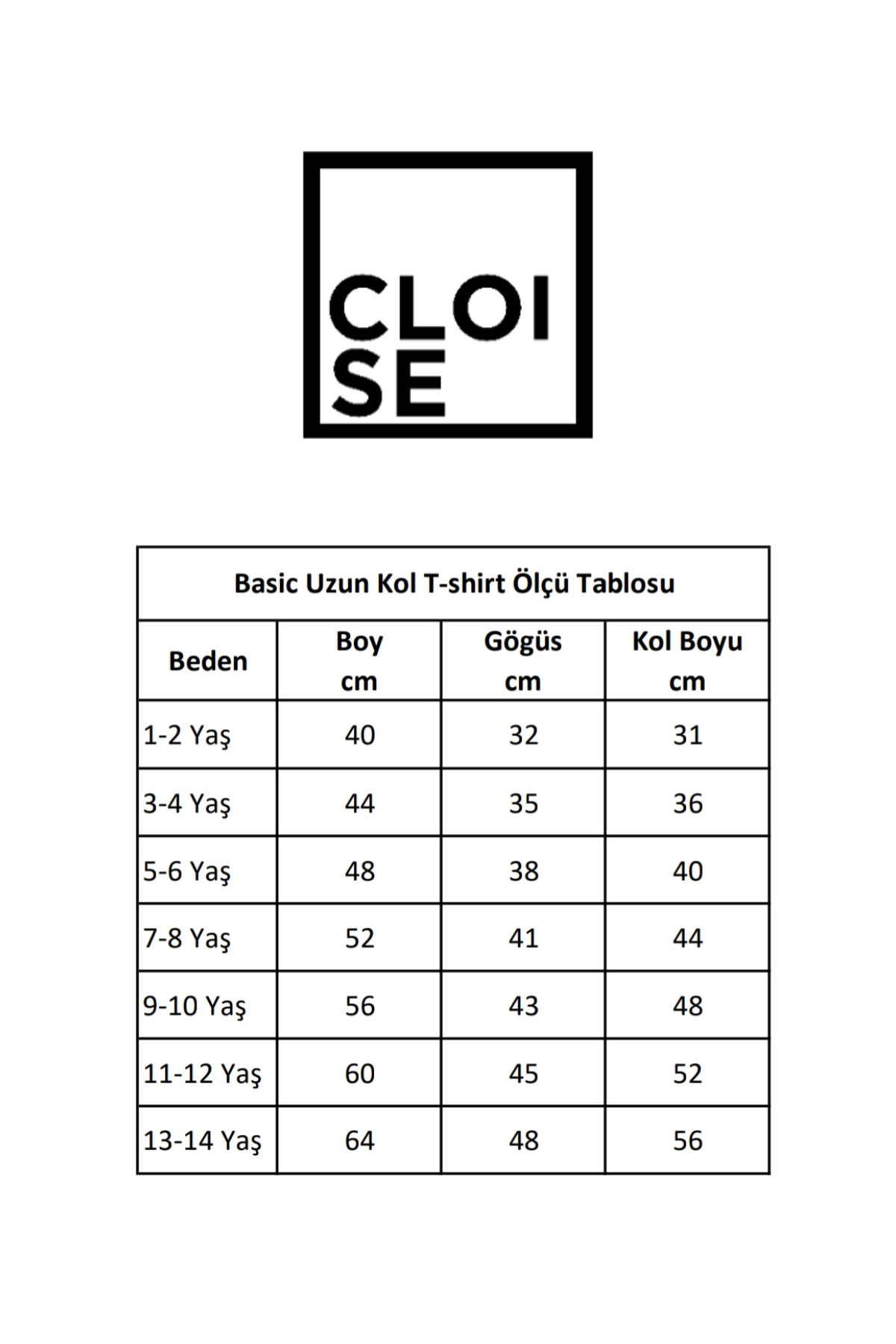 CLOI
SE

Basic Uzun Kol T-shirt Ölçü Tablosu

| Beden | Boy cm | Gögüs cm | Kol Boyu cm |
|---|---|---|---|
| 1-2 Yaş | 40 | 32 | 31 |
| 3-4 Yaş | 44 | 35 | 36 |
| 5-6 Yaş | 48 | 38 | 40 |
| 7-8 Yaş | 52 | 41 | 44 |
| 9-10 Yaş | 56 | 43 | 48 |
| 11-12 Yaş | 60 | 45 | 52 |
| 13-14 Yaş | 64 | 48 | 56 |